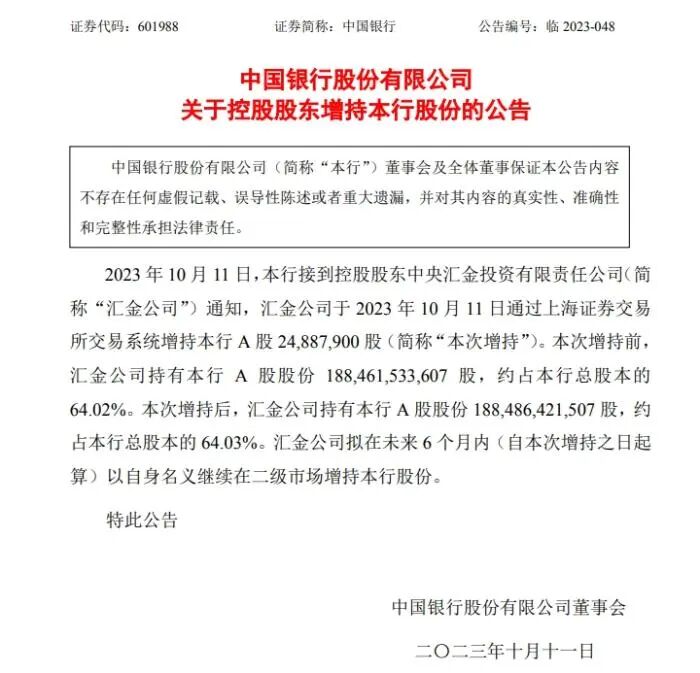 证券代码：601988　　证券简称：中国银行　　公告编号：临 2023-048

中国银行股份有限公司
关于控股股东增持本行股份的公告

中国银行股份有限公司（简称“本行”）董事会及全体董事保证本公告内容不存在任何虚假记载、误导性陈述或者重大遗漏，并对其内容的真实性、准确性和完整性承担法律责任。

2023 年 10 月 11 日，本行接到控股股东中央汇金投资有限责任公司（简称“汇金公司”）通知，汇金公司于 2023 年 10 月 11 日通过上海证券交易所交易系统增持本行 A 股 24,887,900 股（简称“本次增持”）。本次增持前，汇金公司持有本行 A 股股份 188,461,533,607 股，约占本行总股本的 64.02%。本次增持后，汇金公司持有本行 A 股股份 188,486,421,507 股，约占本行总股本的 64.03%。汇金公司拟在未来 6 个月内（自本次增持之日起算）以自身名义继续在二级市场增持本行股份。

特此公告

中国银行股份有限公司董事会

二〇二三年十月十一日